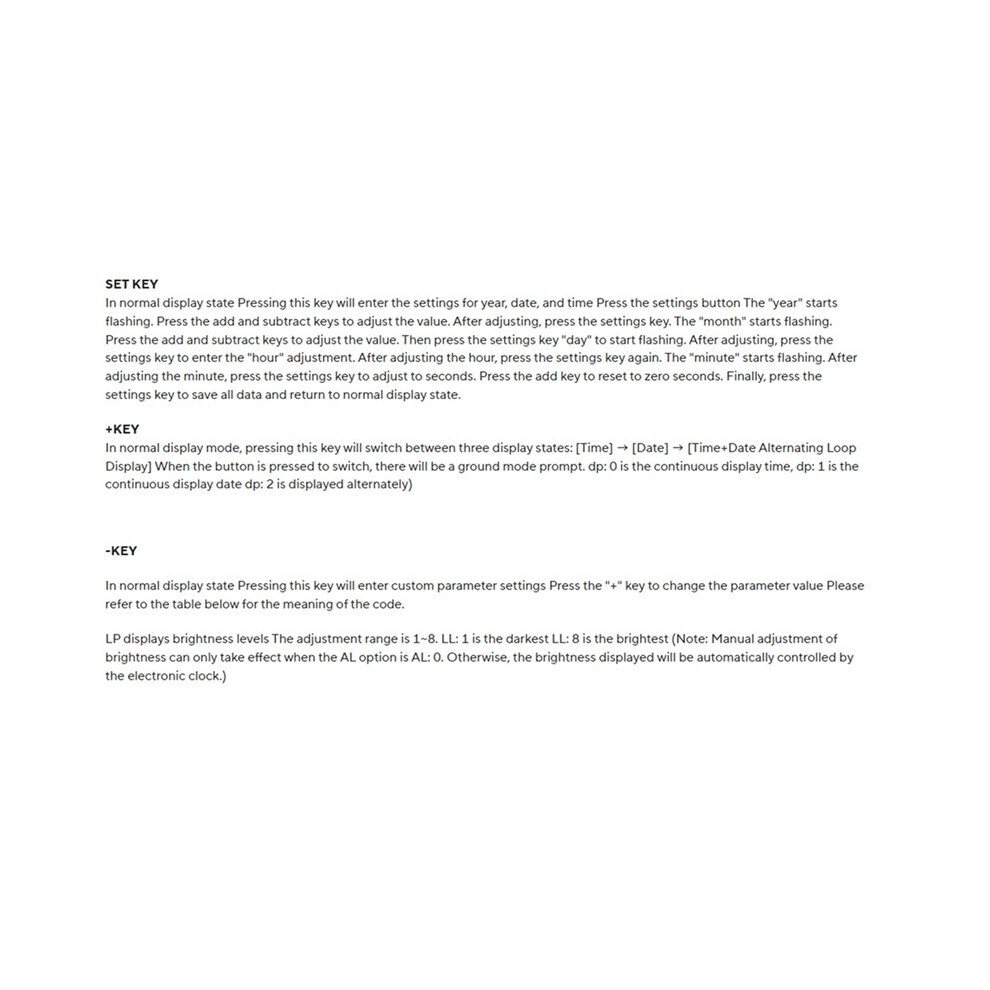 SET KEY
In normal display state Pressing this key will enter the settings for year, date, and time Press the settings button The "year" starts flashing. Press the add and subtract keys to adjust the value. After adjusting, press the settings key. The "month" starts flashing. Press the add and subtract keys to adjust the value. Then press the settings key "day" to start flashing. After adjusting, press the settings key to enter the "hour" adjustment. After adjusting the hour, press the settings key again. The "minute" starts flashing. After adjusting the minute, press the settings key to adjust to seconds. Press the add key to reset to zero seconds. Finally, press the settings key to save all data and return to normal display state.

+KEY
In normal display mode, pressing this key will switch between three display states: [Time] → [Date] → [Time+Date Alternating Loop Display] When the button is pressed to switch, there will be a ground mode prompt. dp: 0 is the continuous display time, dp: 1 is the continuous display date dp: 2 is displayed alternately)

-KEY

In normal display state Pressing this key will enter custom parameter settings Press the "+" key to change the parameter value Please refer to the table below for the meaning of the code.

LP displays brightness levels The adjustment range is 1~8. LL: 1 is the darkest LL: 8 is the brightest (Note: Manual adjustment of brightness can only take effect when the AL option is AL: 0. Otherwise, the brightness displayed will be automatically controlled by the electronic clock.)